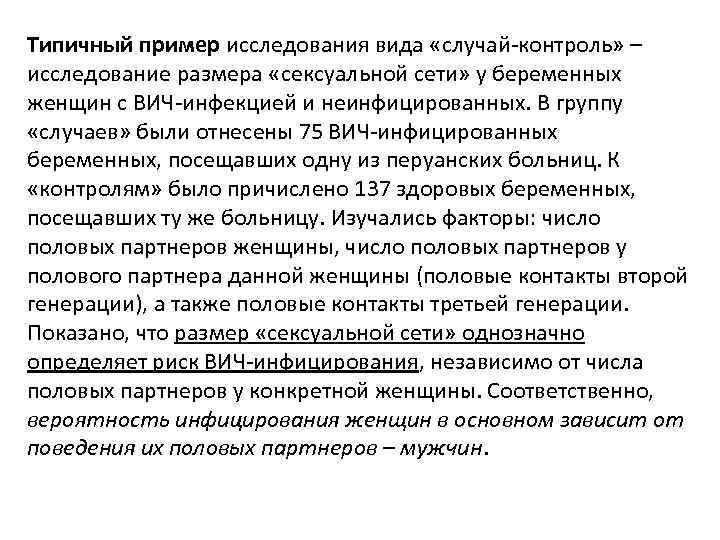 Типичный пример исследования вида «случай-контроль» – исследование размера «сексуальной сети» у беременных женщин с ВИЧ-инфекцией и неинфицированных. В группу «случаев» были отнесены 75 ВИЧ-инфицированных беременных, посещавших одну из перуанских больниц. К «контролям» было причислено 137 здоровых беременных, посещавших ту же больницу. Изучались факторы: число половых партнеров женщины, число половых партнеров у полового партнера данной женщины (половые контакты второй генерации), а также половые контакты третьей генерации. Показано, что размер «сексуальной сети» однозначно определяет риск ВИЧ-инфицирования, независимо от числа половых партнеров у конкретной женщины. Соответственно, вероятность инфицирования женщин в основном зависит от поведения их половых партнеров – мужчин.